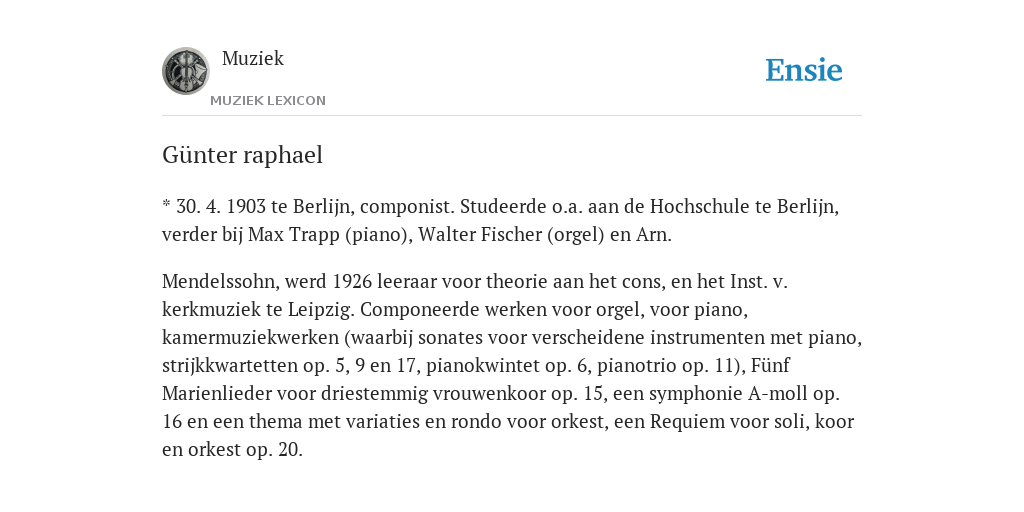 Muziek

MUZIEK LEXICON

Ensie

Günter raphael

* 30. 4. 1903 te Berlijn, componist. Studeerde o.a. aan de Hochschule te Berlijn, verder bij Max Trapp (piano), Walter Fischer (orgel) en Arn.

Mendelssohn, werd 1926 leeraar voor theorie aan het cons, en het Inst. v. kerkmuziek te Leipzig. Componeerde werken voor orgel, voor piano, kamermuziekwerken (waarbij sonates voor verscheidene instrumenten met piano, strijkkwartetten op. 5, 9 en 17, pianokwintet op. 6, pianotrio op. 11), Fünf Marienlieder voor driestemmig vrouwenkoor op. 15, een symphonie A-moll op. 16 en een thema met variaties en rondo voor orkest, een Requiem voor soli, koor en orkest op. 20.